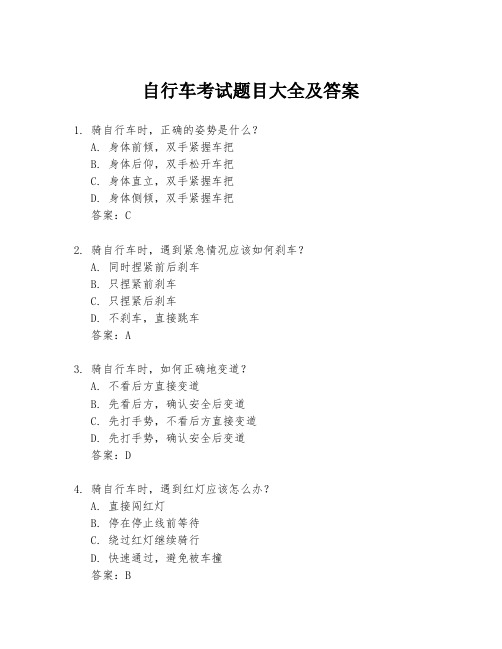 自行车考试题目大全及答案

1. 骑自行车时，正确的姿势是什么？
A. 身体前倾，双手紧握车把
B. 身体后仰，双手松开车把
C. 身体直立，双手紧握车把
D. 身体侧倾，双手紧握车把
答案：C

2. 骑自行车时，遇到紧急情况应该如何刹车？
A. 同时捏紧前后刹车
B. 只捏紧前刹车
C. 只捏紧后刹车
D. 不刹车，直接跳车
答案：A

3. 骑自行车时，如何正确地变道？
A. 不看后方直接变道
B. 先看后方，确认安全后变道
C. 先打手势，不看后方直接变道
D. 先打手势，确认安全后变道
答案：D

4. 骑自行车时，遇到红灯应该怎么办？
A. 直接闯红灯
B. 停在停止线前等待
C. 绕过红灯继续骑行
D. 快速通过，避免被车撞
答案：B